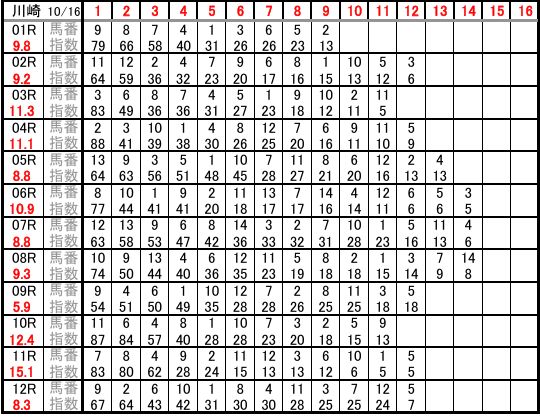 | 川崎 10/16 |  | 1 | 2 | 3 | 4 | 5 | 6 | 7 | 8 | 9 | 10 | 11 | 12 | 13 | 14 | 15 | 16 |
|---|---|---|---|---|---|---|---|---|---|---|---|---|---|---|---|---|---|
| 01R | 馬番 | 9 | 8 | 7 | 4 | 1 | 3 | 6 | 5 | 2 |  |  |  |  |  |  |  |
| 9.8 | 指数 | 79 | 66 | 58 | 40 | 31 | 26 | 26 | 23 | 13 |  |  |  |  |  |  |  |
| 02R | 馬番 | 11 | 12 | 2 | 4 | 7 | 9 | 6 | 8 | 1 | 10 | 5 | 3 |  |  |  |  |
| 9.2 | 指数 | 64 | 59 | 36 | 32 | 23 | 20 | 17 | 16 | 15 | 13 | 12 | 6 |  |  |  |  |
| 03R | 馬番 | 3 | 6 | 8 | 7 | 4 | 5 | 1 | 9 | 10 | 2 | 11 |  |  |  |  |  |
| 11.3 | 指数 | 83 | 49 | 36 | 36 | 31 | 27 | 23 | 18 | 12 | 11 | 5 |  |  |  |  |  |
| 04R | 馬番 | 2 | 3 | 10 | 1 | 4 | 8 | 12 | 7 | 6 | 9 | 11 | 5 |  |  |  |  |
| 11.1 | 指数 | 88 | 41 | 39 | 38 | 30 | 26 | 25 | 20 | 16 | 11 | 10 | 9 |  |  |  |  |
| 05R | 馬番 | 13 | 9 | 3 | 5 | 1 | 10 | 7 | 11 | 8 | 6 | 12 | 2 | 4 |  |  |  |
| 8.8 | 指数 | 64 | 63 | 56 | 51 | 48 | 45 | 28 | 27 | 21 | 20 | 16 | 13 | 13 |  |  |  |
| 06R | 馬番 | 8 | 10 | 1 | 9 | 2 | 11 | 13 | 7 | 14 | 4 | 12 | 6 | 5 | 3 |  |  |
| 10.9 | 指数 | 77 | 44 | 41 | 41 | 20 | 18 | 17 | 17 | 16 | 14 | 11 | 6 | 6 | 5 |  |  |
| 07R | 馬番 | 12 | 13 | 9 | 6 | 8 | 14 | 3 | 2 | 7 | 10 | 1 | 5 | 11 | 4 |  |  |
| 8.8 | 指数 | 63 | 58 | 53 | 47 | 42 | 36 | 33 | 32 | 31 | 28 | 23 | 16 | 13 | 6 |  |  |
| 08R | 馬番 | 10 | 9 | 13 | 4 | 6 | 12 | 11 | 5 | 8 | 2 | 1 | 3 | 7 | 14 |  |  |
| 9.3 | 指数 | 74 | 50 | 44 | 40 | 36 | 35 | 23 | 19 | 18 | 18 | 15 | 14 | 9 | 8 |  |  |
| 09R | 馬番 | 9 | 4 | 6 | 1 | 10 | 12 | 7 | 2 | 8 | 11 | 3 | 5 |  |  |  |  |
| 5.9 | 指数 | 54 | 51 | 50 | 49 | 35 | 28 | 28 | 26 | 25 | 25 | 18 | 18 |  |  |  |  |
| 10R | 馬番 | 11 | 6 | 4 | 8 | 1 | 10 | 7 | 3 | 2 | 5 | 9 |  |  |  |  |  |
| 12.4 | 指数 | 87 | 84 | 57 | 40 | 28 | 28 | 23 | 20 | 18 | 15 | 13 |  |  |  |  |  |
| 11R | 馬番 | 7 | 8 | 4 | 9 | 2 | 11 | 12 | 3 | 6 | 10 | 1 | 5 |  |  |  |  |
| 15.1 | 指数 | 83 | 80 | 62 | 28 | 24 | 15 | 13 | 13 | 12 | 6 | 5 | 5 |  |  |  |  |
| 12R | 馬番 | 9 | 2 | 6 | 10 | 1 | 8 | 4 | 11 | 3 | 7 | 12 | 5 |  |  |  |  |
| 8.3 | 指数 | 67 | 64 | 43 | 42 | 31 | 30 | 30 | 28 | 25 | 25 | 24 | 7 |  |  |  |  |